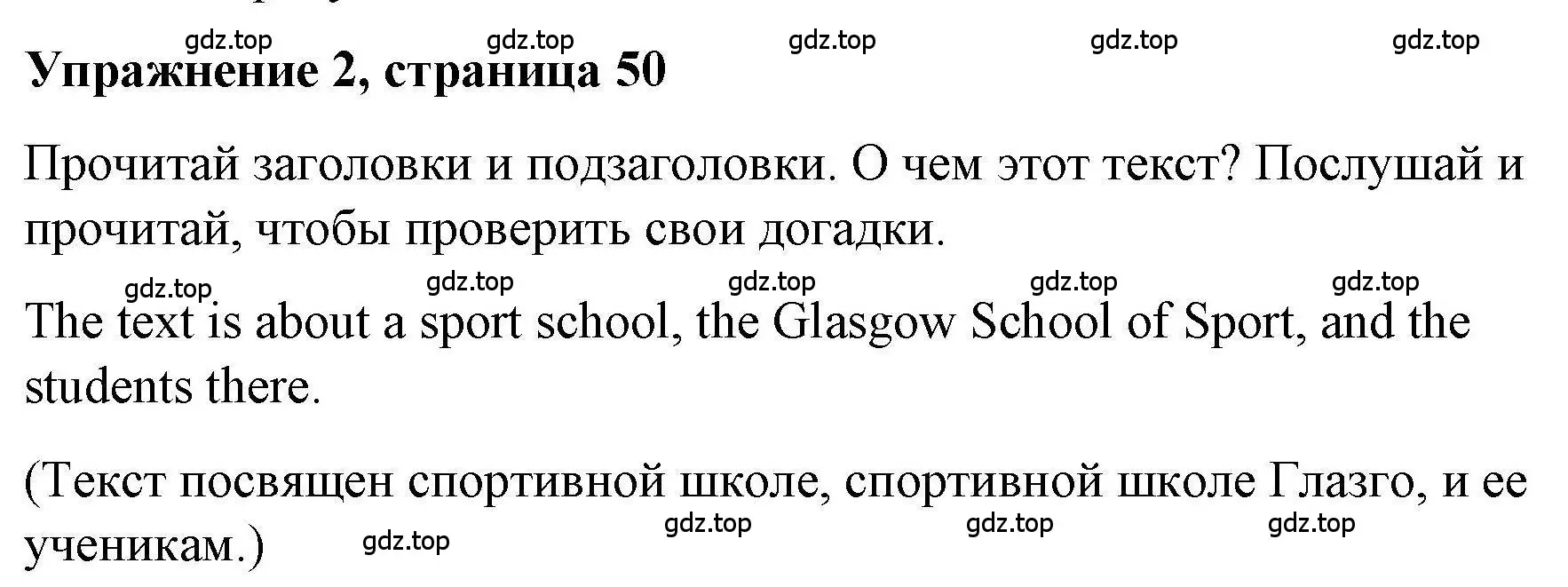 gdz.top gdz.top gdz.top gdz.top gdz.top

**Упражнение 2, страница 50**

Прочитай заголовки и подзаголовки. О чем этот текст? Послушай и прочитай, чтобы проверить свои догадки.

gdz.top gdz.top gdz.top gdz.top gdz.top

The text is about a sport school, the Glasgow School of Sport, and the students there.

(Текст посвящен спортивной школе, спортивной школе Глазго, и ее ученикам.)

gdz.top gdz.top gdz.top gdz.top